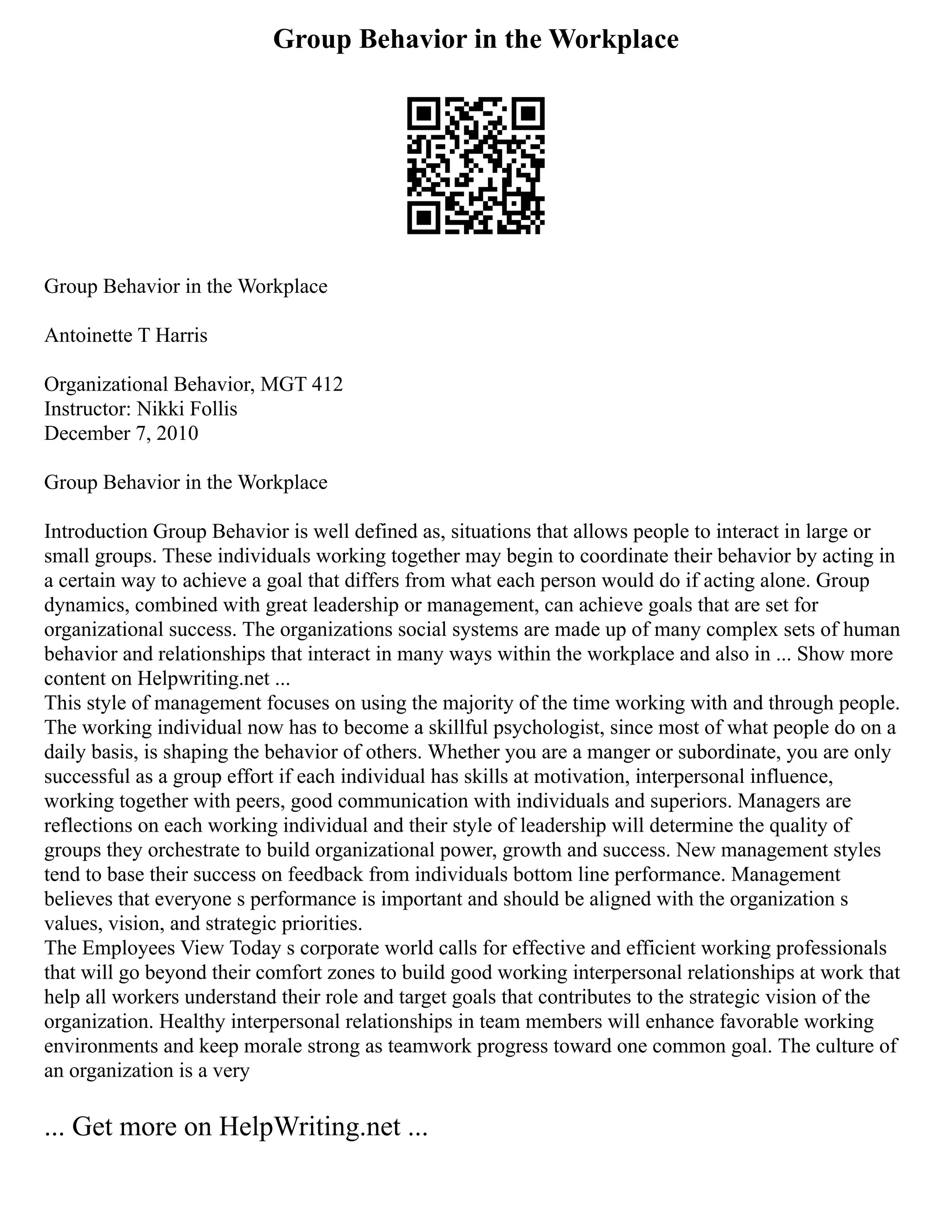 Group Behavior in the Workplace

Group Behavior in the Workplace

Antoinette T Harris

Organizational Behavior, MGT 412
Instructor: Nikki Follis
December 7, 2010

Group Behavior in the Workplace

Introduction Group Behavior is well defined as, situations that allows people to interact in large or small groups. These individuals working together may begin to coordinate their behavior by acting in a certain way to achieve a goal that differs from what each person would do if acting alone. Group dynamics, combined with great leadership or management, can achieve goals that are set for organizational success. The organizations social systems are made up of many complex sets of human behavior and relationships that interact in many ways within the workplace and also in ... Show more content on Helpwriting.net ...
This style of management focuses on using the majority of the time working with and through people. The working individual now has to become a skillful psychologist, since most of what people do on a daily basis, is shaping the behavior of others. Whether you are a manger or subordinate, you are only successful as a group effort if each individual has skills at motivation, interpersonal influence, working together with peers, good communication with individuals and superiors. Managers are reflections on each working individual and their style of leadership will determine the quality of groups they orchestrate to build organizational power, growth and success. New management styles tend to base their success on feedback from individuals bottom line performance. Management believes that everyone s performance is important and should be aligned with the organization s values, vision, and strategic priorities.
The Employees View Today s corporate world calls for effective and efficient working professionals that will go beyond their comfort zones to build good working interpersonal relationships at work that help all workers understand their role and target goals that contributes to the strategic vision of the organization. Healthy interpersonal relationships in team members will enhance favorable working environments and keep morale strong as teamwork progress toward one common goal. The culture of an organization is a very

... Get more on HelpWriting.net ...